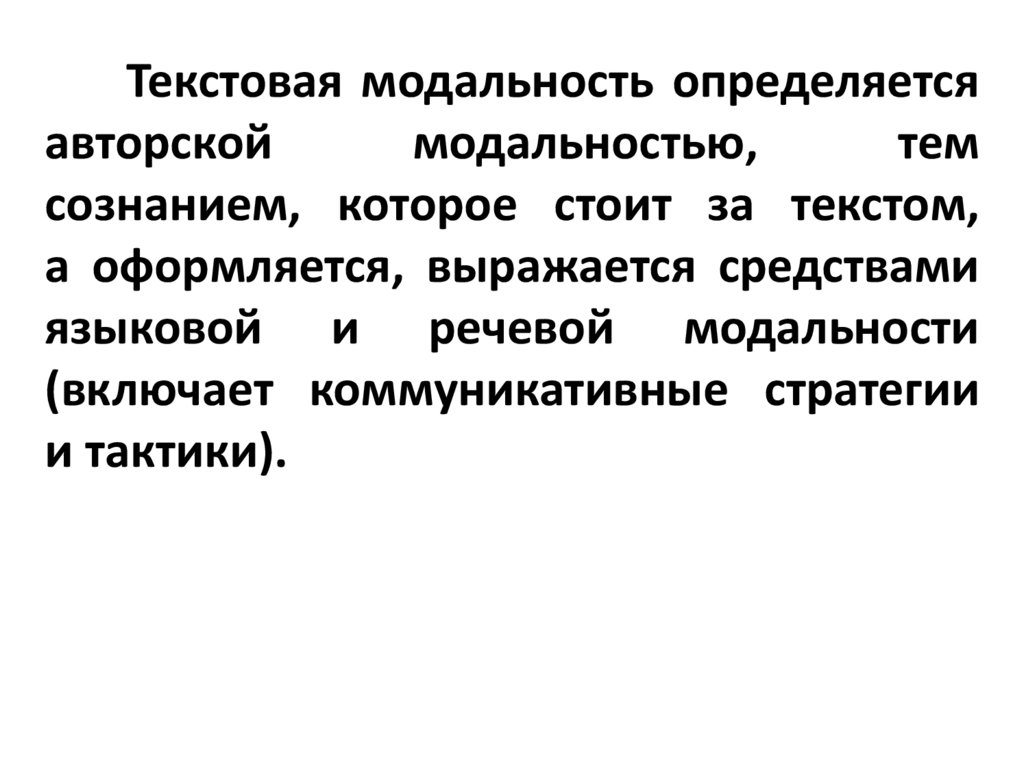 Текстовая модальность определяется авторской модальностью, тем сознанием, которое стоит за текстом, а оформляется, выражается средствами языковой и речевой модальности (включает коммуникативные стратегии и тактики).